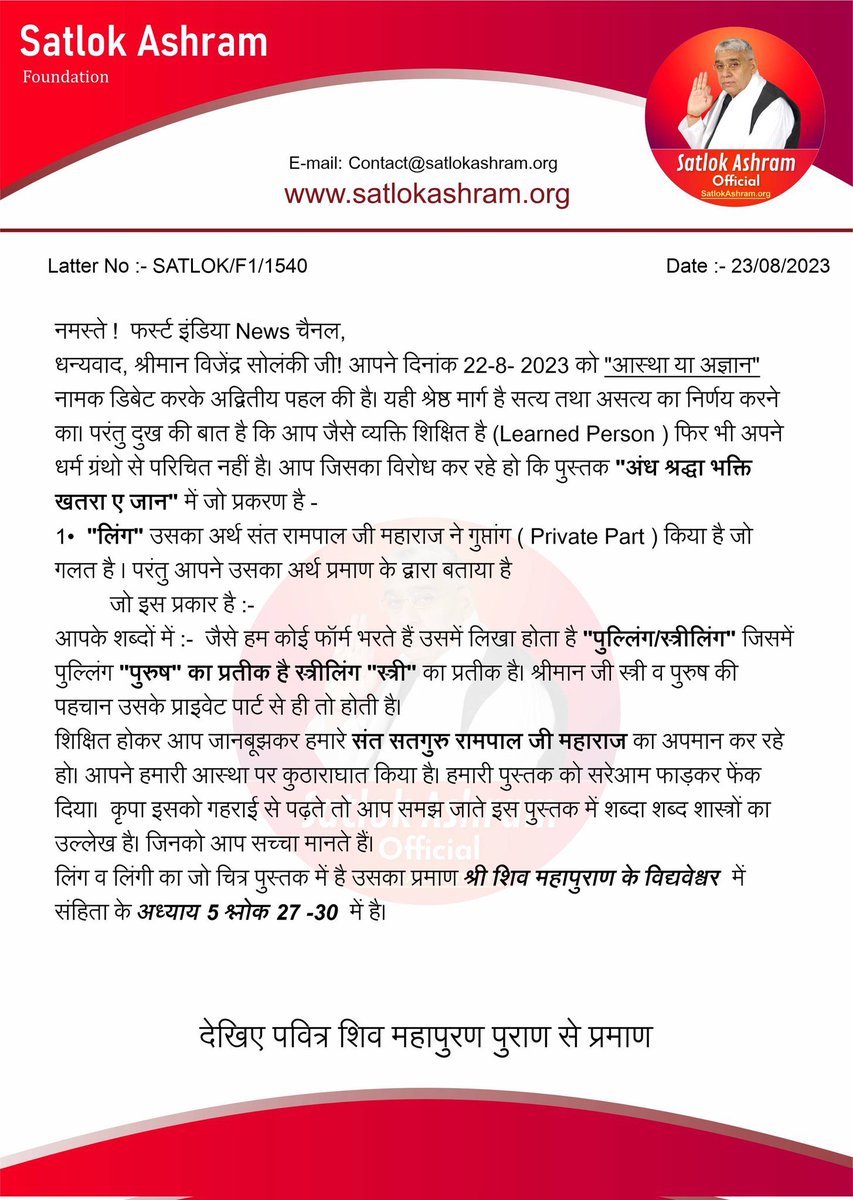 Satlok Ashram
Foundation

Satlok Ashram
Official
SatlokAshram.org

E-mail: Contact@satlokashram.org
www.satlokashram.org

Latter No :- SATLOK/F1/1540

Date :- 23/08/2023

नमस्ते ! फर्स्ट इंडिया News चैनल,
धन्यवाद, श्रीमान विजेंद्र सोलंकी जी! आपने दिनांक 22-8- 2023 को "आस्था या अज्ञान" नामक डिबेट करके अद्वितीय पहल की है। यही श्रेष्ठ मार्ग है सत्य तथा असत्य का निर्णय करने का। परंतु दुख की बात है कि आप जैसे व्यक्ति शिक्षित है (Learned Person ) फिर भी अपने धर्म ग्रंथो से परिचित नहीं है। आप जिसका विरोध कर रहे हो कि पुस्तक "अंध श्रद्धा भक्ति खतरा ए जान" में जो प्रकरण है -
1• "लिंग" उसका अर्थ संत रामपाल जी महाराज ने गुप्तांग ( Private Part ) किया है जो गलत है । परंतु आपने उसका अर्थ प्रमाण के द्वारा बताया है
जो इस प्रकार है :-
आपके शब्दों में :- जैसे हम कोई फॉर्म भरते हैं उसमें लिखा होता है "पुल्लिंग/स्त्रीलिंग" जिसमें पुल्लिंग "पुरुष" का प्रतीक है स्त्रीलिंग "स्त्री" का प्रतीक है। श्रीमान जी स्त्री व पुरुष की पहचान उसके प्राइवेट पार्ट से ही तो होती है।
शिक्षित होकर आप जानबूझकर हमारे संत सतगुरु रामपाल जी महाराज का अपमान कर रहे हो। आपने हमारी आस्था पर कुठाराघात किया है। हमारी पुस्तक को सरेआम फाड़कर फेंक दिया। कृपा इसको गहराई से पढ़ते तो आप समझ जाते इस पुस्तक में शब्दा शब्द शास्त्रों का उल्लेख है। जिनको आप सच्चा मानते हैं।
लिंग व लिंगी का जो चित्र पुस्तक में है उसका प्रमाण श्री शिव महापुराण के विद्यवेश्वर में संहिता के अध्याय 5 श्लोक 27 -30 में है।

देखिए पवित्र शिव महापुरण पुराण से प्रमाण